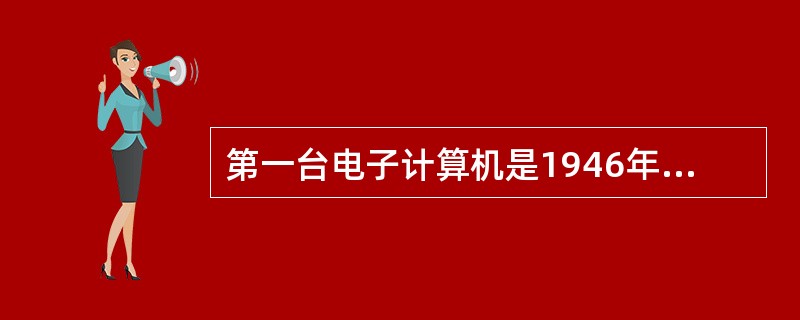 第一台电子计算机是1946年...